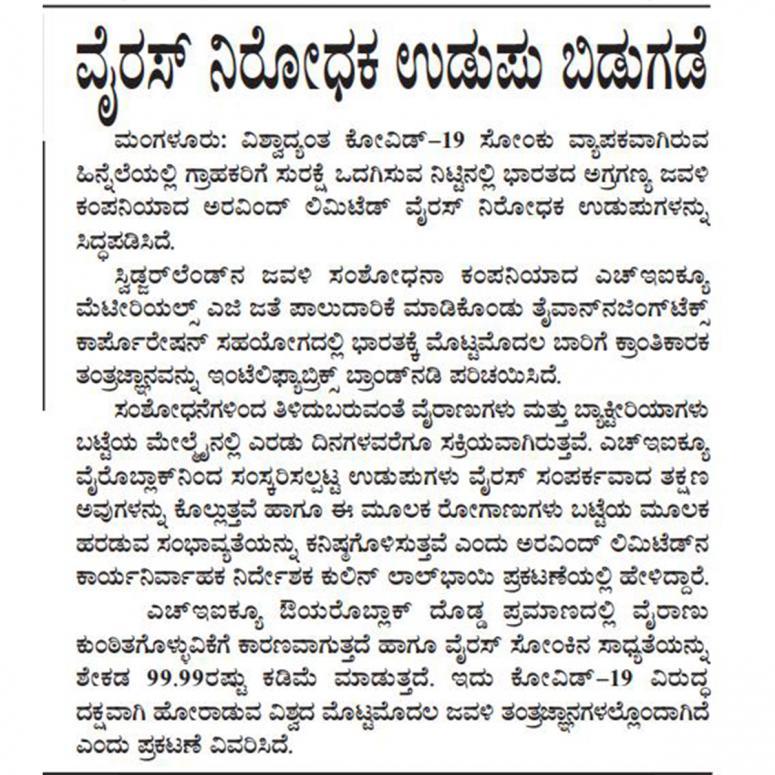 ವೈರಸ್ ನಿರೋಧಕ ಉಡುಪು ಬಿಡುಗಡೆ

ಮಂಗಳೂರು: ವಿಶ್ವಾದ್ಯಂತ ಕೋವಿಡ್–19 ಸೋಂಕು ವ್ಯಾಪಕವಾಗಿರುವ ಹಿನ್ನೆಲೆಯಲ್ಲಿ ಗ್ರಾಹಕರಿಗೆ ಸುರಕ್ಷೆ ಒದಗಿಸುವ ನಿಟ್ಟಿನಲ್ಲಿ ಭಾರತದ ಅಗ್ರಗಣ್ಯ ಜವಳಿ ಕಂಪನಿಯಾದ ಅರವಿಂದ್ ಲಿಮಿಟೆಡ್ ವೈರಸ್ ನಿರೋಧಕ ಉಡುಪುಗಳನ್ನು ಸಿದ್ಧಪಡಿಸಿದೆ.

ಸ್ವಿಡ್ಜರ್‌ಲೆಂಡ್‌ನ ಜವಳಿ ಸಂಶೋಧನಾ ಕಂಪನಿಯಾದ ಎಚ್‌ಇಐಕ್ಯೂ ಮೆಟೀರಿಯಲ್ಸ್ ಎಜಿ ಜತೆ ಪಾಲುದಾರಿಕೆ ಮಾಡಿಕೊಂಡು ತೈವಾನ್‌ನಜಿಂಗ್‌ಟೆಕ್ಸ್ ಕಾರ್ಪೊರೇಷನ್ ಸಹಯೋಗದಲ್ಲಿ ಭಾರತಕ್ಕೆ ಮೊಟ್ಟಮೊದಲ ಬಾರಿಗೆ ಕ್ರಾಂತಿಕಾರಕ ತಂತ್ರಜ್ಞಾನವನ್ನು ಇಂಟೆಲಿಫ್ಯಾಬ್ರಿಕ್ಸ್ ಬ್ರಾಂಡ್‌ನಡಿ ಪರಿಚಯಿಸಿದೆ.

ಸಂಶೋಧನೆಗಳಿಂದ ತಿಳಿದುಬರುವಂತೆ ವೈರಾಣುಗಳು ಮತ್ತು ಬ್ಯಾಕ್ಟೀರಿಯಾಗಳು ಬಟ್ಟೆಯ ಮೇಲ್ಮೈನಲ್ಲಿ ಎರಡು ದಿನಗಳವರೆಗೂ ಸಕ್ರಿಯವಾಗಿರುತ್ತವೆ. ಎಚ್‌ಇಐಕ್ಯೂ ವೈರೊಬ್ಲಾಕ್‌ನಿಂದ ಸಂಸ್ಕರಿಸಲ್ಪಟ್ಟ ಉಡುಪುಗಳು ವೈರಸ್ ಸಂಪರ್ಕವಾದ ತಕ್ಷಣ ಅವುಗಳನ್ನು ಕೊಲ್ಲುತ್ತವೆ ಹಾಗೂ ಈ ಮೂಲಕ ರೋಗಾಣುಗಳು ಬಟ್ಟೆಯ ಮೂಲಕ ಹರಡುವ ಸಂಭಾವ್ಯತೆಯನ್ನು ಕನಿಷ್ಠಗೊಳಿಸುತ್ತವೆ ಎಂದು ಅರವಿಂದ್ ಲಿಮಿಟೆಡ್‌ನ ಕಾರ್ಯನಿರ್ವಾಹಕ ನಿರ್ದೇಶಕ ಕುಲಿನ್ ಲಾಲ್‌ಭಾಯಿ ಪ್ರಕಟಣೆಯಲ್ಲಿ ಹೇಳಿದ್ದಾರೆ.

ಎಚ್‌ಇಐಕ್ಯೂ ಔಯರೊಬ್ಲಾಕ್ ದೊಡ್ಡ ಪ್ರಮಾಣದಲ್ಲಿ ವೈರಾಣು ಕುಂಠಿತಗೊಳ್ಳುವಿಕೆಗೆ ಕಾರಣವಾಗುತ್ತದೆ ಹಾಗೂ ವೈರಸ್ ಸೋಂಕಿನ ಸಾಧ್ಯತೆಯನ್ನು ಶೇಕಡ 99.99ರಷ್ಟು ಕಡಿಮೆ ಮಾಡುತ್ತದೆ. ಇದು ಕೋವಿಡ್–19 ವಿರುದ್ಧ ದಕ್ಷವಾಗಿ ಹೋರಾಡುವ ವಿಶ್ವದ ಮೊಟ್ಟಮೊದಲ ಜವಳಿ ತಂತ್ರಜ್ಞಾನಗಳಲ್ಲೊಂದಾಗಿದೆ ಎಂದು ಪ್ರಕಟಣೆ ವಿವರಿಸಿದೆ.